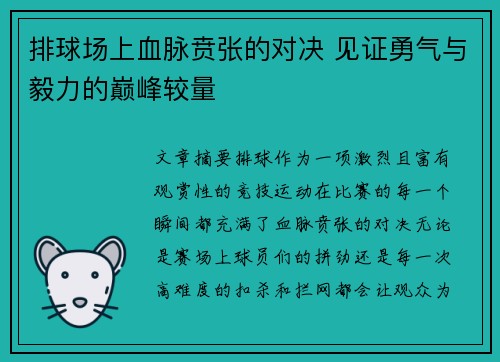 排球场上血脉贲张的对决 见证勇气与毅力的巅峰较量

文章摘要排球作为一项激烈且富有观赏性的竞技运动在比赛的每一个瞬间都充满了血脉贲张的对决无论是赛场上球员们的拼劲还是每一次高难度的扣杀和拦网都会让观众为